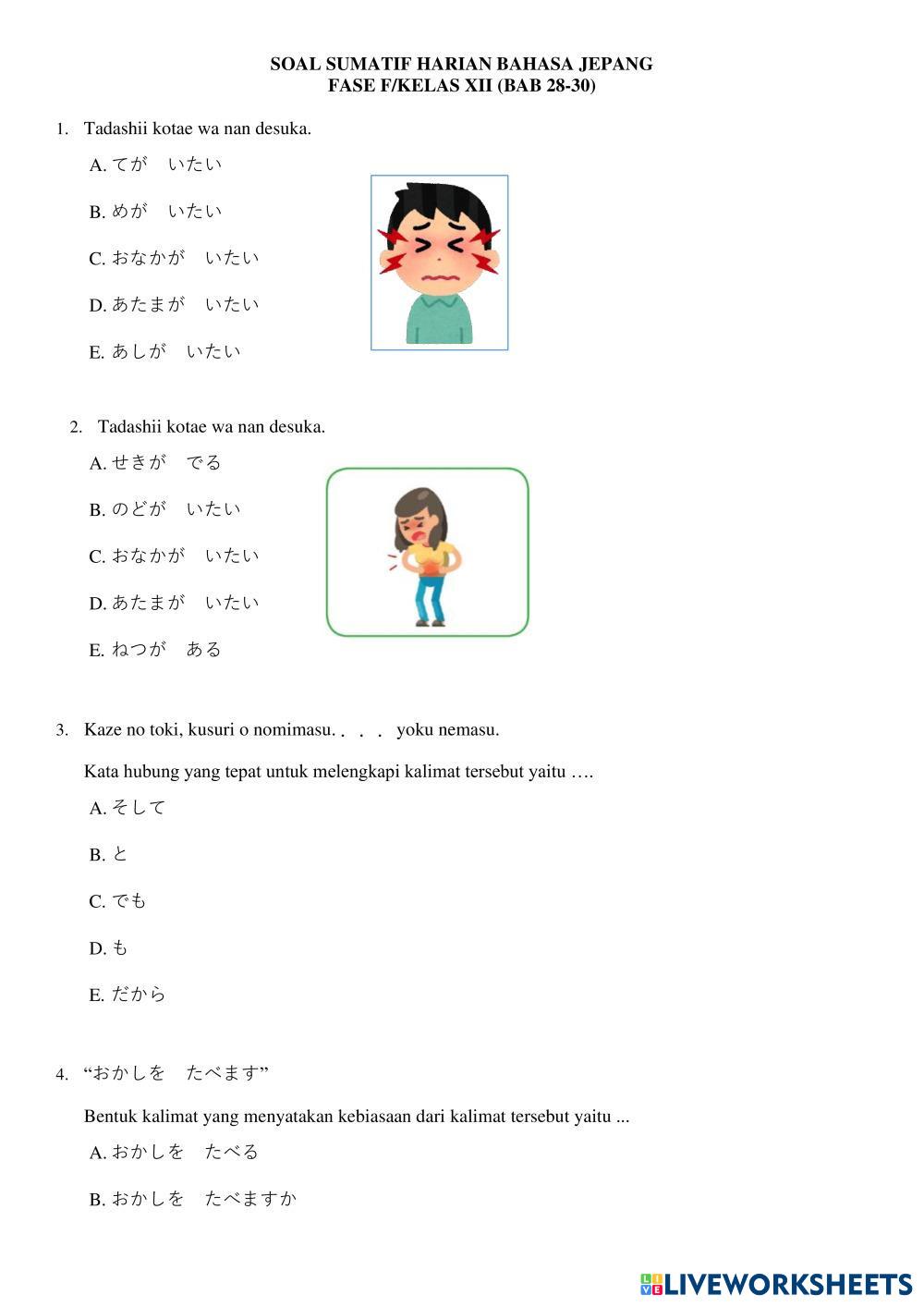 SOAL SUMATIF HARIAN BAHASA JEPANG
FASE F/KELAS XII (BAB 28-30)

1. Tadashii kotae wa nan desuka.

A. てが　いたい

B. めが　いたい

C. おなかが　いたい

D. あたまが　いたい

E. あしが　いたい

2. Tadashii kotae wa nan desuka.

A. せきが　でる

B. のどが　いたい

C. おなかが　いたい

D. あたまが　いたい

E. ねつが　ある

3. Kaze no toki, kusuri o nomimasu. . . . yoku nemasu.

Kata hubung yang tepat untuk melengkapi kalimat tersebut yaitu ….

A. そして

B. と

C. でも

D. も

E. だから

4. “おかしを　たべます”

Bentuk kalimat yang menyatakan kebiasaan dari kalimat tersebut yaitu ...

A. おかしを　たべる

B. おかしを　たべますか

LIVEWORKSHEETS